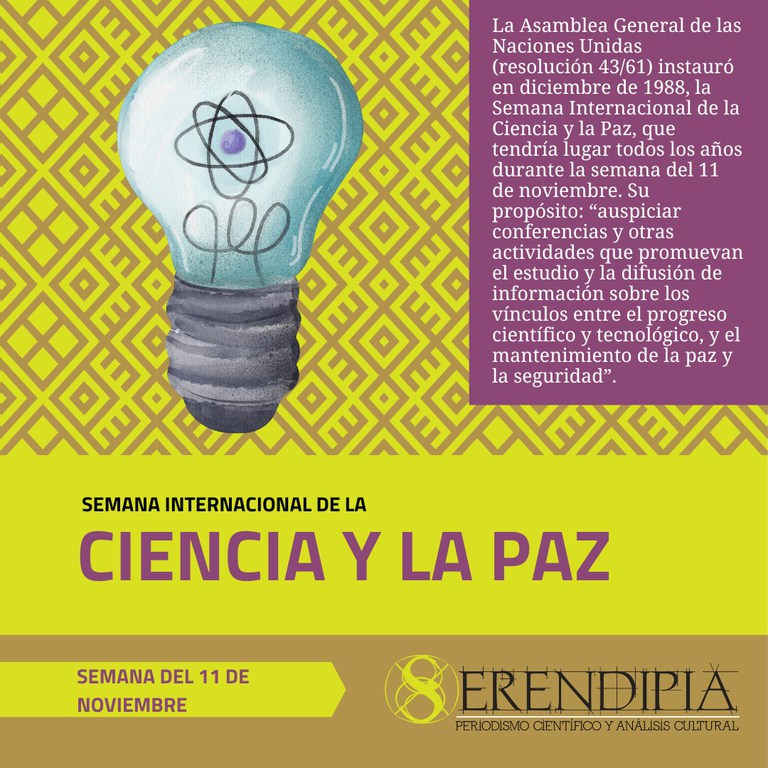 La Asamblea General de las Naciones Unidas (resolución 43/61) instauró en diciembre de 1988, la Semana Internacional de la Ciencia y la Paz, que tendría lugar todos los años durante la semana del 11 de noviembre. Su propósito: "auspiciar conferencias y otras actividades que promuevan el estudio y la difusión de información sobre los vínculos entre el progreso científico y tecnológico, y el mantenimiento de la paz y la seguridad".

SEMANA INTERNACIONAL DE LA

CIENCIA Y LA PAZ

SEMANA DEL 11 DE NOVIEMBRE

SERENDIPIA
PERIODISMO CIENTÍFICO Y ANÁLISIS CULTURAL